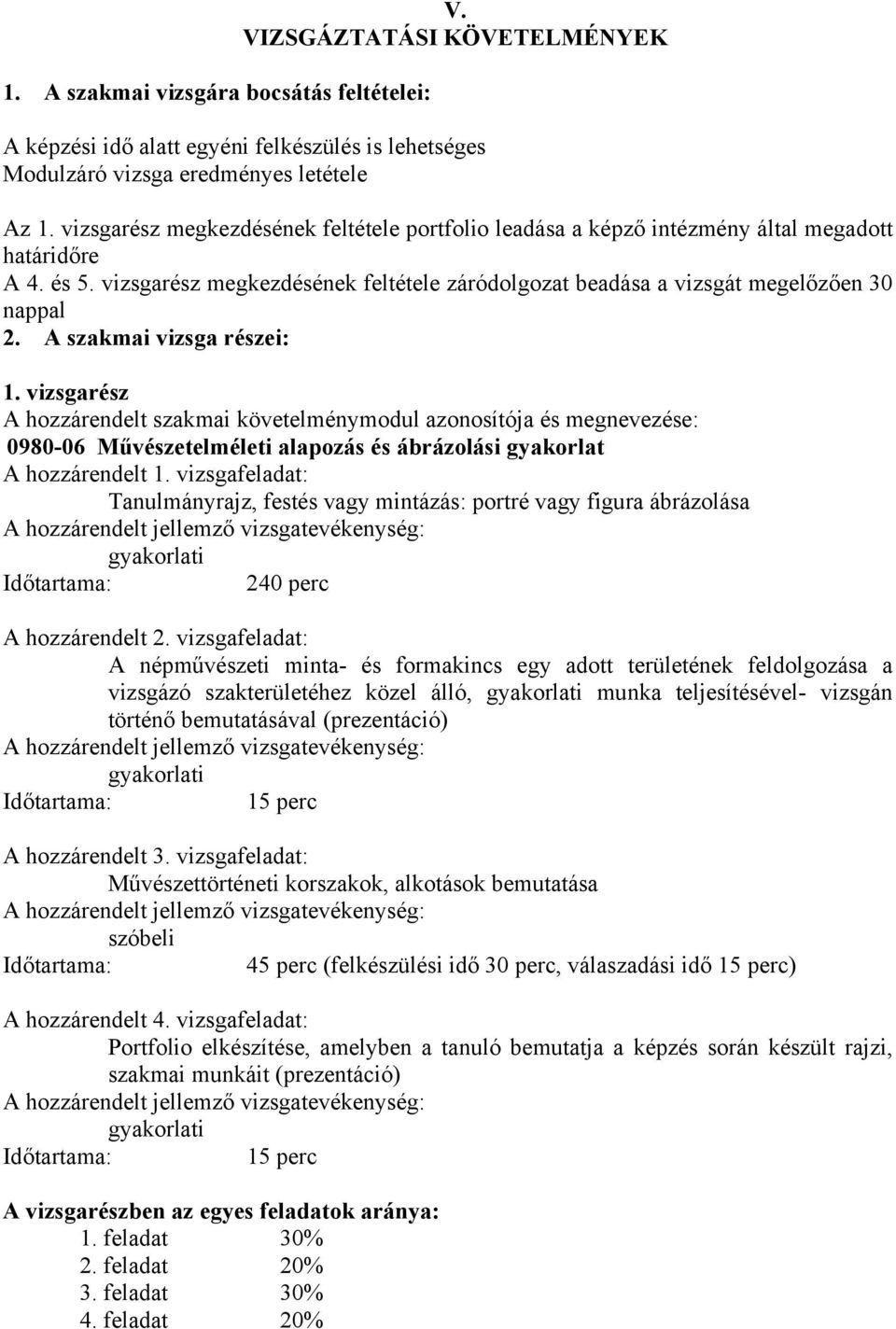 V.
VIZSGÁZTATÁSI KÖVETELMÉNYEK

1. A szakmai vizsgára bocsátás feltételei:

A képzési idő alatt egyéni felkészülés is lehetséges
Modulzáró vizsga eredményes letétele

Az 1. vizsgarész megkezdésének feltétele portfolio leadása a képző intézmény által megadott határidőre
A 4. és 5. vizsgarész megkezdésének feltétele záródolgozat beadása a vizsgát megelőzően 30 nappal
2. A szakmai vizsga részei:

1. vizsgarész
A hozzárendelt szakmai követelménymodul azonosítója és megnevezése:
0980-06 Művészetelméleti alapozás és ábrázolási gyakorlat
A hozzárendelt 1. vizsgafeladat:
Tanulmányrajz, festés vagy mintázás: portré vagy figura ábrázolása
A hozzárendelt jellemző vizsgatevékenység:
gyakorlati
Időtartama: 240 perc

A hozzárendelt 2. vizsgafeladat:
A népművészeti minta- és formakincs egy adott területének feldolgozása a vizsgázó szakterületéhez közel álló, gyakorlati munka teljesítésével- vizsgán történő bemutatásával (prezentáció)
A hozzárendelt jellemző vizsgatevékenység:
gyakorlati
Időtartama: 15 perc

A hozzárendelt 3. vizsgafeladat:
Művészettörténeti korszakok, alkotások bemutatása
A hozzárendelt jellemző vizsgatevékenység:
szóbeli
Időtartama: 45 perc (felkészülési idő 30 perc, válaszadási idő 15 perc)

A hozzárendelt 4. vizsgafeladat:
Portfolio elkészítése, amelyben a tanuló bemutatja a képzés során készült rajzi, szakmai munkáit (prezentáció)
A hozzárendelt jellemző vizsgatevékenység:
gyakorlati
Időtartama: 15 perc

A vizsgarészben az egyes feladatok aránya:
1. feladat 30%
2. feladat 20%
3. feladat 30%
4. feladat 20%